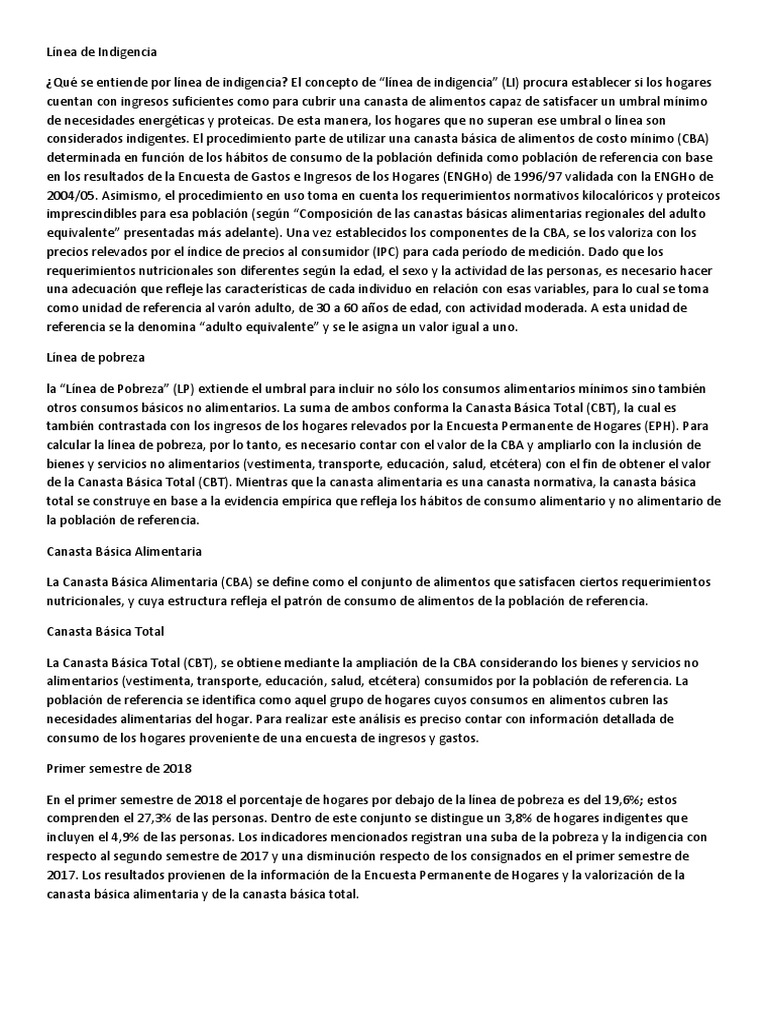 Línea de Indigencia

¿Qué se entiende por línea de indigencia? El concepto de "línea de indigencia" (LI) procura establecer si los hogares cuentan con ingresos suficientes como para cubrir una canasta de alimentos capaz de satisfacer un umbral mínimo de necesidades energéticas y proteicas. De esta manera, los hogares que no superan ese umbral o línea son considerados indigentes. El procedimiento parte de utilizar una canasta básica de alimentos de costo mínimo (CBA) determinada en función de los hábitos de consumo de la población definida como población de referencia con base en los resultados de la Encuesta de Gastos e Ingresos de los Hogares (ENGHo) de 1996/97 validada con la ENGHo de 2004/05. Asimismo, el procedimiento en uso toma en cuenta los requerimientos normativos kilocalóricos y proteicos imprescindibles para esa población (según "Composición de las canastas básicas alimentarias regionales del adulto equivalente" presentadas más adelante). Una vez establecidos los componentes de la CBA, se los valoriza con los precios relevados por el índice de precios al consumidor (IPC) para cada período de medición. Dado que los requerimientos nutricionales son diferentes según la edad, el sexo y la actividad de las personas, es necesario hacer una adecuación que refleje las características de cada individuo en relación con esas variables, para lo cual se toma como unidad de referencia al varón adulto, de 30 a 60 años de edad, con actividad moderada. A esta unidad de referencia se la denomina "adulto equivalente" y se le asigna un valor igual a uno.

Línea de pobreza

la "Línea de Pobreza" (LP) extiende el umbral para incluir no sólo los consumos alimentarios mínimos sino también otros consumos básicos no alimentarios. La suma de ambos conforma la Canasta Básica Total (CBT), la cual es también contrastada con los ingresos de los hogares relevados por la Encuesta Permanente de Hogares (EPH). Para calcular la línea de pobreza, por lo tanto, es necesario contar con el valor de la CBA y ampliarlo con la inclusión de bienes y servicios no alimentarios (vestimenta, transporte, educación, salud, etcétera) con el fin de obtener el valor de la Canasta Básica Total (CBT). Mientras que la canasta alimentaria es una canasta normativa, la canasta básica total se construye en base a la evidencia empírica que refleja los hábitos de consumo alimentario y no alimentario de la población de referencia.

Canasta Básica Alimentaria

La Canasta Básica Alimentaria (CBA) se define como el conjunto de alimentos que satisfacen ciertos requerimientos nutricionales, y cuya estructura refleja el patrón de consumo de alimentos de la población de referencia.

Canasta Básica Total

La Canasta Básica Total (CBT), se obtiene mediante la ampliación de la CBA considerando los bienes y servicios no alimentarios (vestimenta, transporte, educación, salud, etcétera) consumidos por la población de referencia. La población de referencia se identifica como aquel grupo de hogares cuyos consumos en alimentos cubren las necesidades alimentarias del hogar. Para realizar este análisis es preciso contar con información detallada de consumo de los hogares proveniente de una encuesta de ingresos y gastos.

Primer semestre de 2018

En el primer semestre de 2018 el porcentaje de hogares por debajo de la línea de pobreza es del 19,6%; estos comprenden el 27,3% de las personas. Dentro de este conjunto se distingue un 3,8% de hogares indigentes que incluyen el 4,9% de las personas. Los indicadores mencionados registran una suba de la pobreza y la indigencia con respecto al segundo semestre de 2017 y una disminución respecto de los consignados en el primer semestre de 2017. Los resultados provienen de la información de la Encuesta Permanente de Hogares y la valorización de la canasta básica alimentaria y de la canasta básica total.